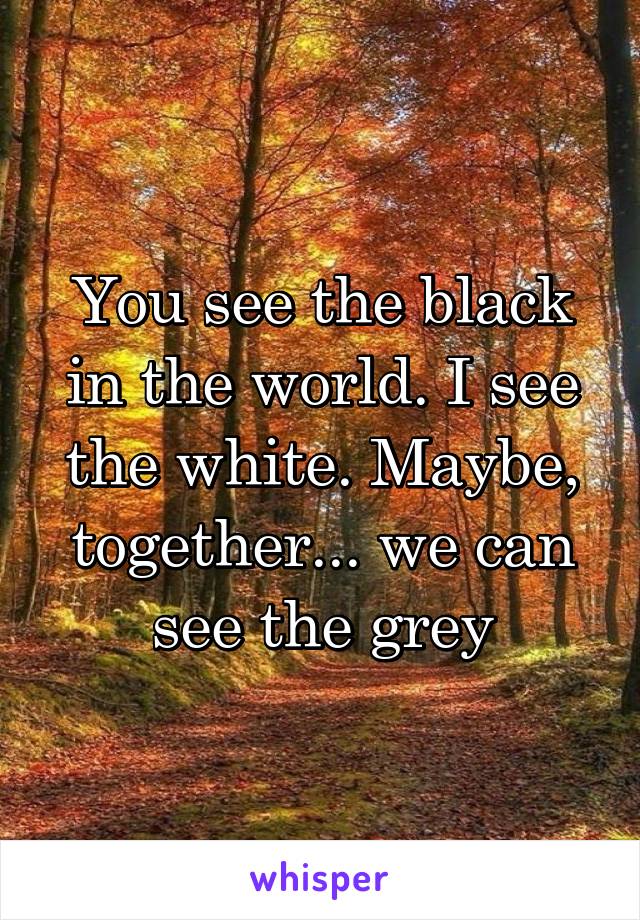 You see the black in the world. I see the white. Maybe, together... we can see the grey

whisper